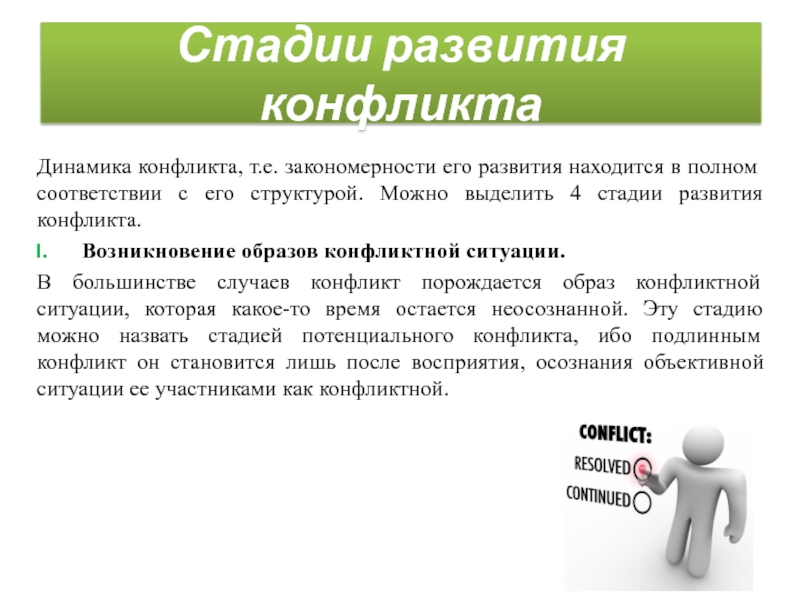 Стадии развития конфликта

Динамика конфликта, т.е. закономерности его развития находится в полном соответствии с его структурой. Можно выделить 4 стадии развития конфликта.

I. Возникновение образов конфликтной ситуации.

В большинстве случаев конфликт порождается образ конфликтной ситуации, которая какое-то время остается неосознанной. Эту стадию можно назвать стадией потенциального конфликта, ибо подлинным конфликт он становится лишь после восприятия, осознания объективной ситуации ее участниками как конфликтной.

CONFLICT:
RESOLVED
CONTINUED